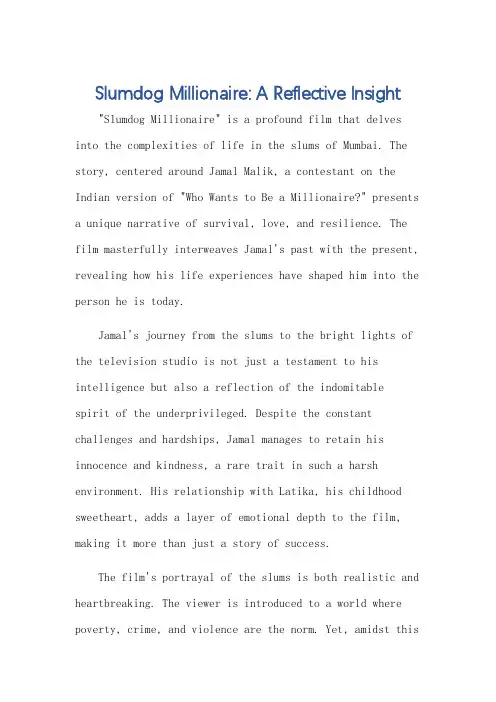 Slumdog Millionaire: A Reflective Insight

"Slumdog Millionaire" is a profound film that delves into the complexities of life in the slums of Mumbai. The story, centered around Jamal Malik, a contestant on the Indian version of "Who Wants to Be a Millionaire?" presents a unique narrative of survival, love, and resilience. The film masterfully interweaves Jamal's past with the present, revealing how his life experiences have shaped him into the person he is today.

Jamal's journey from the slums to the bright lights of the television studio is not just a testament to his intelligence but also a reflection of the indomitable spirit of the underprivileged. Despite the constant challenges and hardships, Jamal manages to retain his innocence and kindness, a rare trait in such a harsh environment. His relationship with Latika, his childhood sweetheart, adds a layer of emotional depth to the film, making it more than just a story of success.

The film's portrayal of the slums is both realistic and heartbreaking. The viewer is introduced to a world where poverty, crime, and violence are the norm. Yet, amidst this